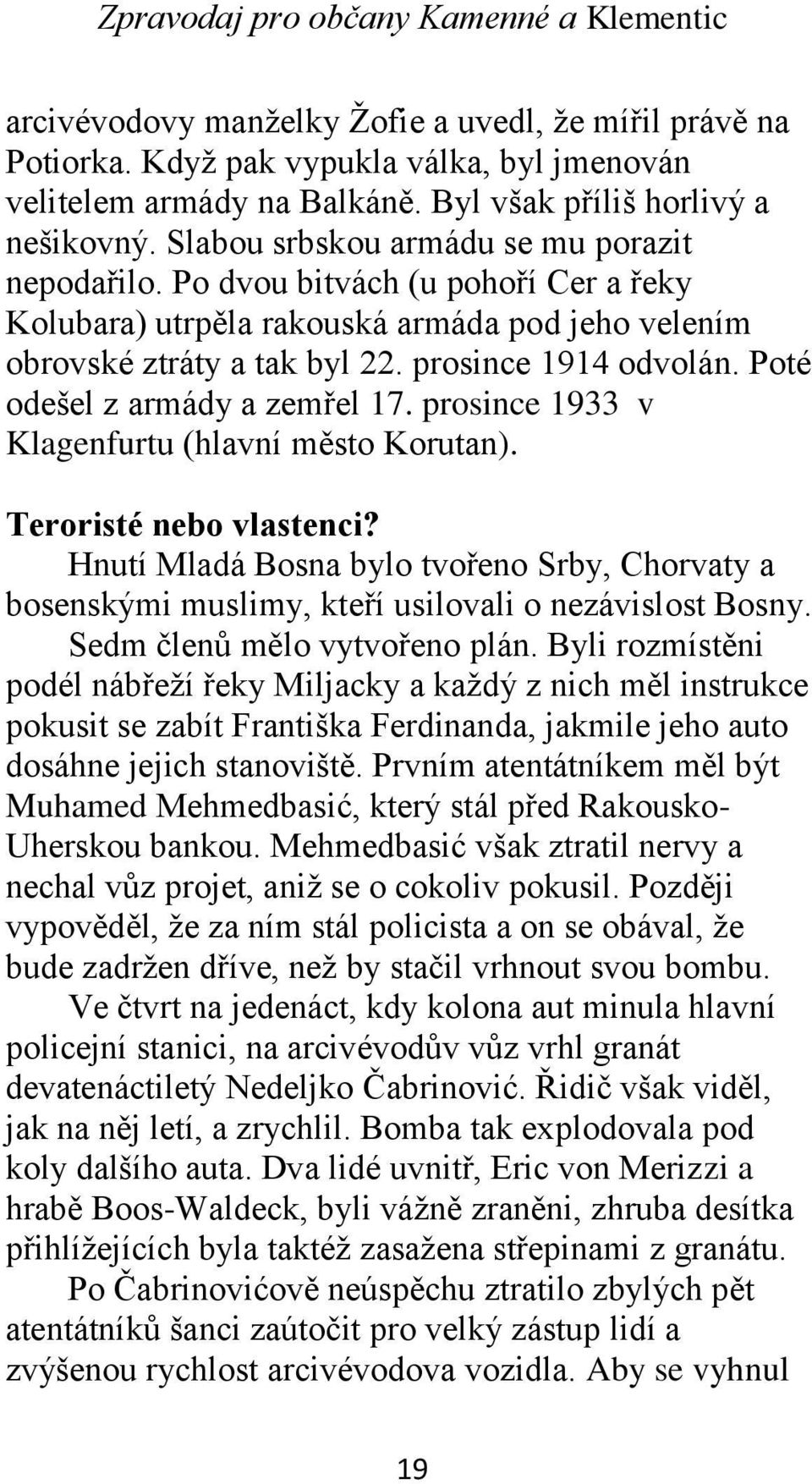 Zpravodaj pro občany Kamenné a Klementic

arcivévodovy manželky Žofie a uvedl, že mířil právě na Potiorka. Když pak vypukla válka, byl jmenován velitelem armády na Balkáně. Byl však příliš horlivý a nešikovný. Slabou srbskou armádu se mu porazit nepodařilo. Po dvou bitvách (u pohoří Cer a řeky Kolubara) utrpěla rakouská armáda pod jeho velením obrovské ztráty a tak byl 22. prosince 1914 odvolán. Poté odešel z armády a zemřel 17. prosince 1933 v Klagenfurtu (hlavní město Korutan).

Teroristé nebo vlastenci?

Hnutí Mladá Bosna bylo tvořeno Srby, Chorvaty a bosenskými muslimy, kteří usilovali o nezávislost Bosny. Sedm členů mělo vytvořeno plán. Byli rozmístěni podél nábřeží řeky Miljacky a každý z nich měl instrukce pokusit se zabít Františka Ferdinanda, jakmile jeho auto dosáhne jejich stanoviště. Prvním atentátníkem měl být Muhamed Mehmedbasić, který stál před Rakousko-Uherskou bankou. Mehmedbasić však ztratil nervy a nechal vůz projet, aniž se o cokoliv pokusil. Později vypověděl, že za ním stál policista a on se obával, že bude zadržen dříve, než by stačil vrhnout svou bombu.

Ve čtvrt na jedenáct, kdy kolona aut minula hlavní policejní stanici, na arcivévodův vůz vrhl granát devatenáctiletý Nedeljko Čabrinović. Řidič však viděl, jak na něj letí, a zrychlil. Bomba tak explodovala pod koly dalšího auta. Dva lidé uvnitř, Eric von Merizzi a hrabě Boos-Waldeck, byli vážně zraněni, zhruba desítka přihlížejících byla taktéž zasažena střepinami z granátu.

Po Čabrinovićově neúspěchu ztratilo zbylých pět atentátníků šanci zaútočit pro velký zástup lidí a zvýšenou rychlost arcivévodova vozidla. Aby se vyhnul

19